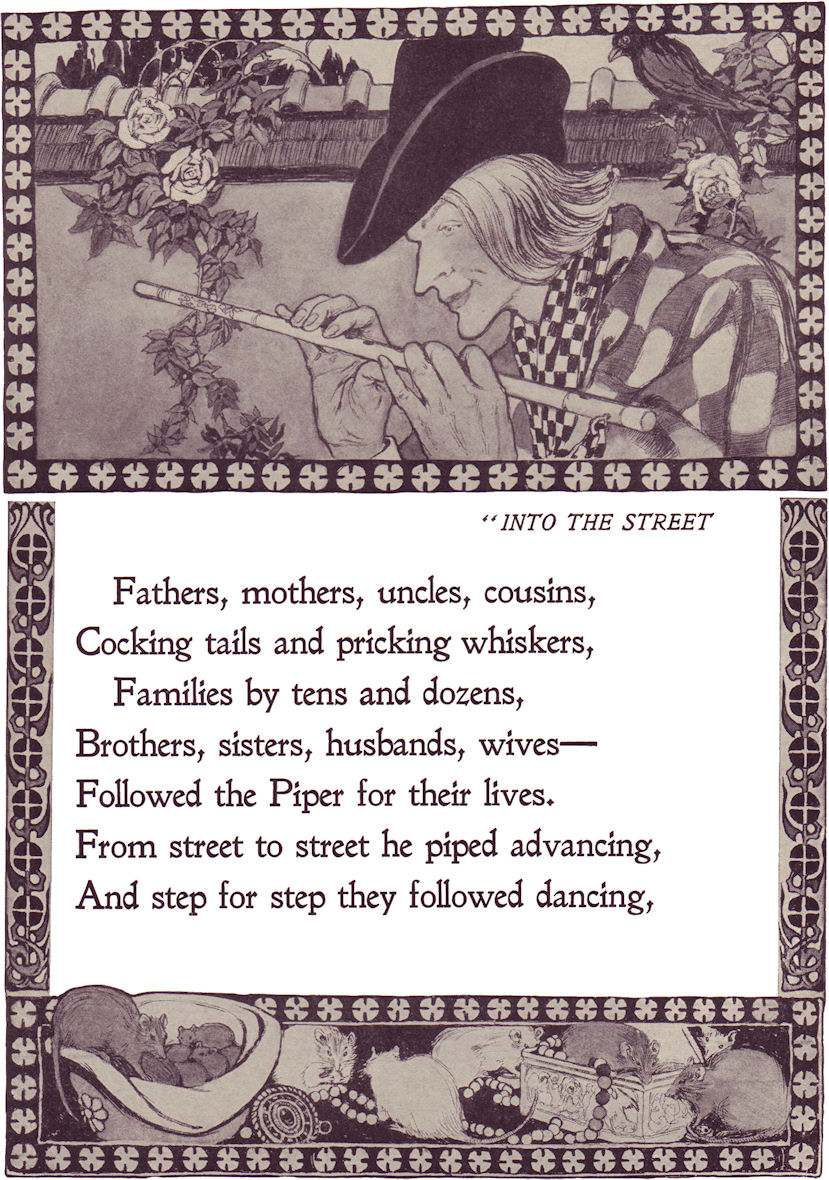 "INTO THE STREET

Fathers, mothers, uncles, cousins,
Cocking tails and pricking whiskers,
Families by tens and dozens,
Brothers, sisters, husbands, wives—
Followed the Piper for their lives.
From street to street he piped advancing,
And step for step they followed dancing,